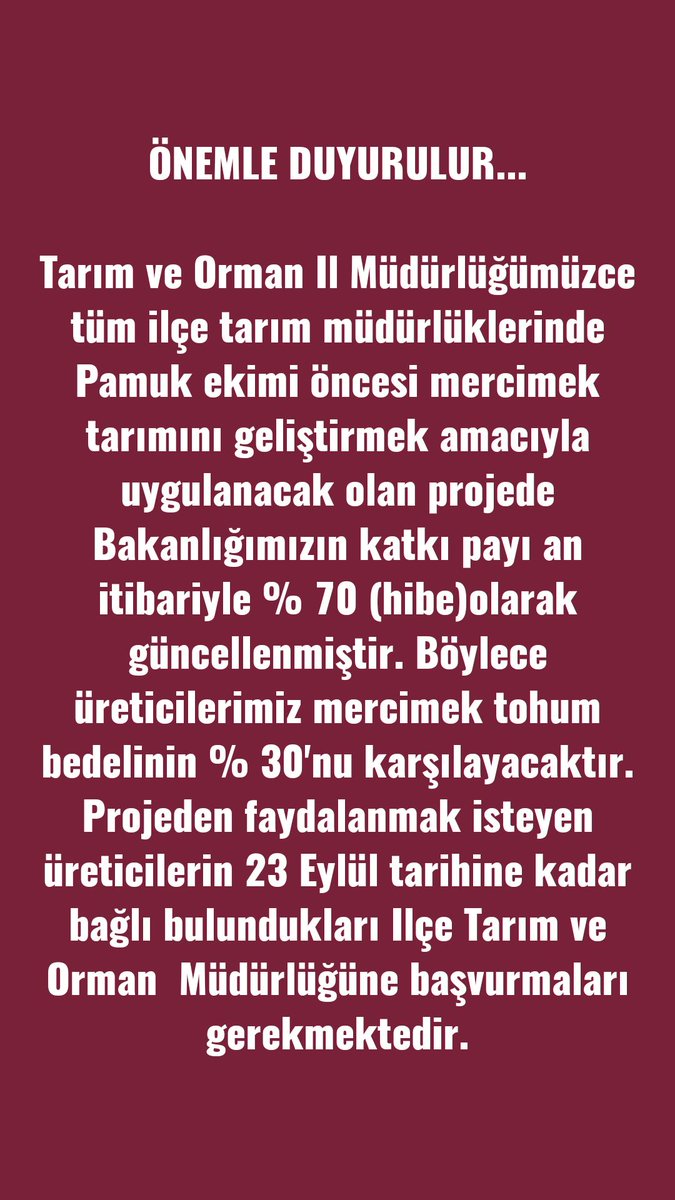 ÖNEMLE DUYURULUR...

Tarım ve Orman Il Müdürlüğümüzce tüm ilçe tarım müdürlüklerinde Pamuk ekimi öncesi mercimek tarımını geliştirmek amacıyla uygulanacak olan projede Bakanlığımızın katkı payı an itibariyle % 70 (hibe)olarak güncellenmiştir. Böylece üreticilerimiz mercimek tohum bedelinin % 30'nu karşılayacaktır. Projeden faydalanmak isteyen üreticilerin 23 Eylül tarihine kadar bağlı bulundukları Ilçe Tarım ve Orman Müdürlüğüne başvurmaları gerekmektedir.